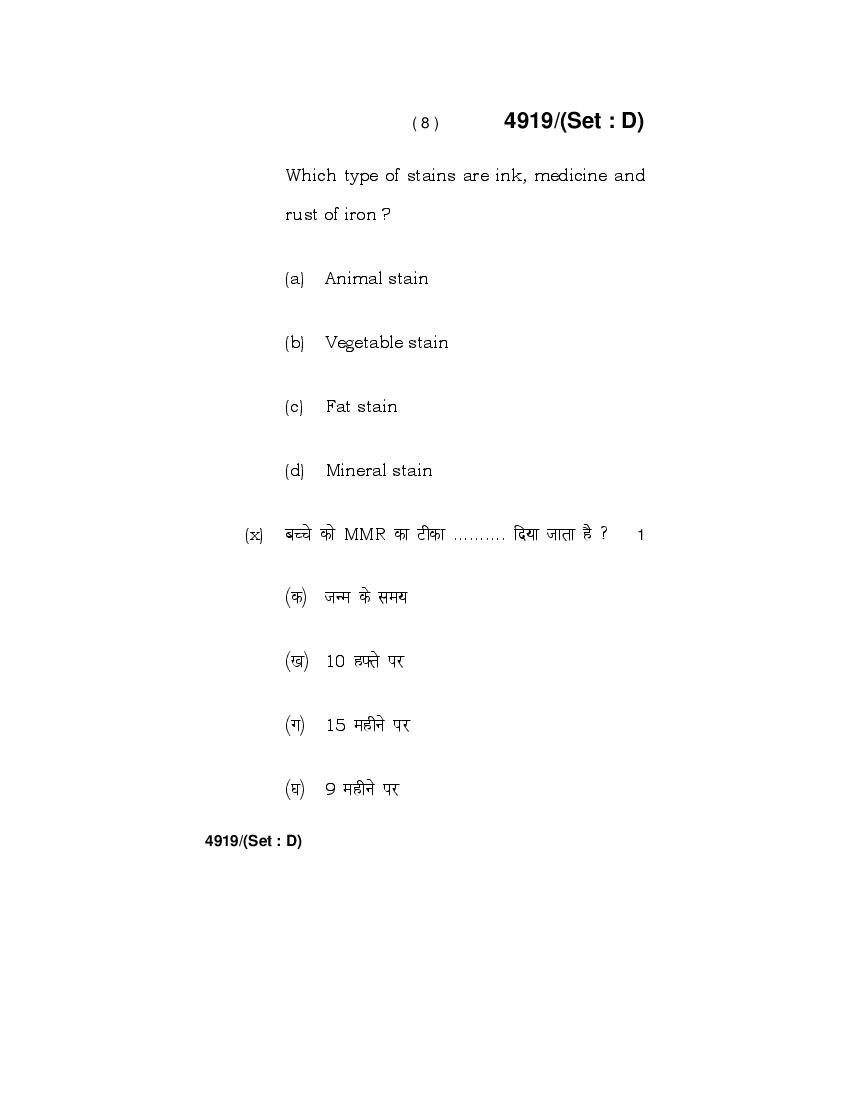 ( 8 ) 4919/(Set : D)

Which type of stains are ink, medicine and rust of iron ?

(a) Animal stain

(b) Vegetable stain

(c) Fat stain

(d) Mineral stain

(x) बच्चे को MMR का टीका .......... दिया जाता है ? 1

(क) जन्म के समय

(ख) 10 हफ्ते पर

(ग) 15 महीने पर

(घ) 9 महीने पर

4919/(Set : D)